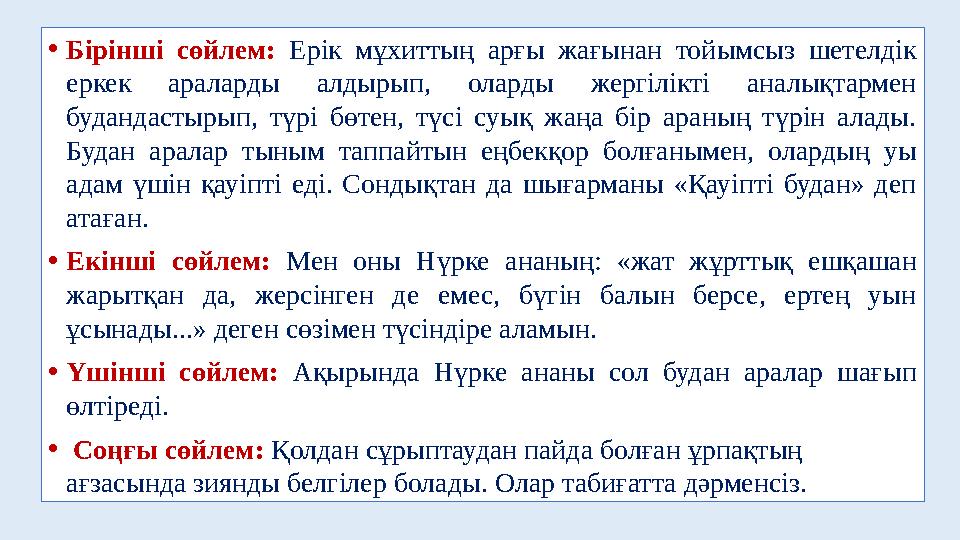 • Бірінші сөйлем: Ерік мұхиттың арғы жағынан тойымсыз шетелдік еркек араларды алдырып, оларды жергілікті аналықтармен будандастырып, түрі бөтен, түсі суық жаңа бір араның түрін алады. Будан аралар тыным таппайтын еңбекқор болғанымен, олардың уы адам үшін қауіпті еді. Сондықтан да шығарманы «Қауіпті будан» деп атаған.

• Екінші сөйлем: Мен оны Нүрке ананың: «жат жұрттық ешқашан жарытқан да, жерсінген де емес, бүгін балын берсе, ертең уын ұсынады...» деген сөзімен түсіндіре аламын.

• Үшінші сөйлем: Ақырында Нүрке ананы сол будан аралар шағып өлтіреді.

• Соңғы сөйлем: Қолдан сұрыптаудан пайда болған ұрпақтың ағзасында зиянды белгілер болады. Олар табиғатта дәрменсіз.